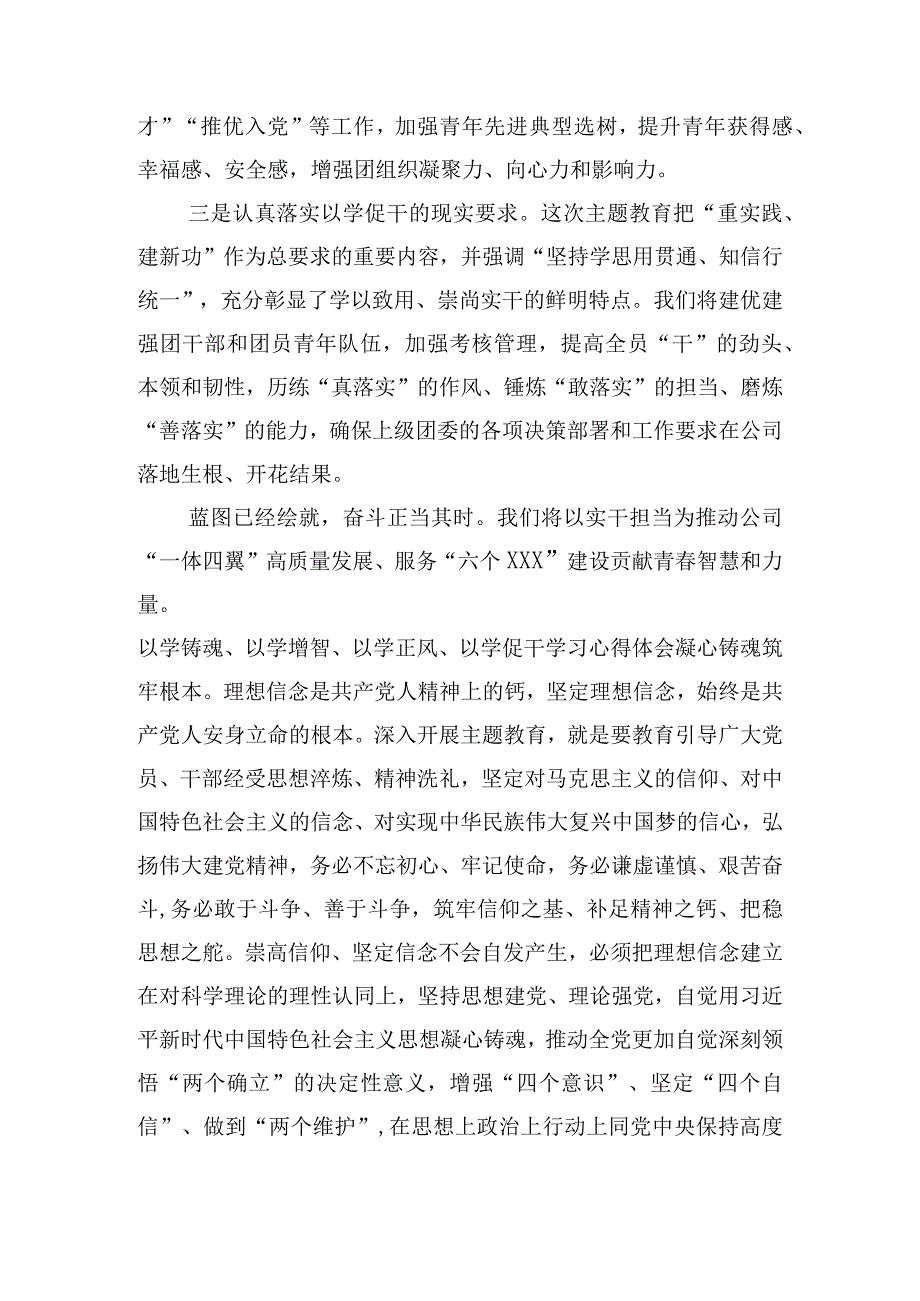 才”“推优入党”等工作，加强青年先进典型选树，提升青年获得感、幸福感、安全感，增强团组织凝聚力、向心力和影响力。

三是认真落实以学促干的现实要求。这次主题教育把“重实践、建新功”作为总要求的重要内容，并强调“坚持学思用贯通、知信行统一”，充分彰显了学以致用、崇尚实干的鲜明特点。我们将建优建强团干部和团员青年队伍，加强考核管理，提高全员“干”的劲头、本领和韧性，历练“真落实”的作风、锤炼“敢落实”的担当、磨炼“善落实”的能力，确保上级团委的各项决策部署和工作要求在公司落地生根、开花结果。

蓝图已经绘就，奋斗正当其时。我们将以实干担当为推动公司“一体四翼”高质量发展、服务“六个XXX”建设贡献青春智慧和力量。

以学铸魂、以学增智、以学正风、以学促干学习心得体会凝心铸魂筑牢根本。理想信念是共产党人精神上的钙，坚定理想信念，始终是共产党人安身立命的根本。深入开展主题教育，就是要教育引导广大党员、干部经受思想淬炼、精神洗礼，坚定对马克思主义的信仰、对中国特色社会主义的信念、对实现中华民族伟大复兴中国梦的信心，弘扬伟大建党精神，务必不忘初心、牢记使命，务必谦虚谨慎、艰苦奋斗,务必敢于斗争、善于斗争，筑牢信仰之基、补足精神之钙、把稳思想之舵。崇高信仰、坚定信念不会自发产生，必须把理想信念建立在对科学理论的理性认同上，坚持思想建党、理论强党，自觉用习近平新时代中国特色社会主义思想凝心铸魂，推动全党更加自觉深刻领悟“两个确立”的决定性意义，增强“四个意识”、坚定“四个自信”、做到“两个维护”,在思想上政治上行动上同党中央保持高度